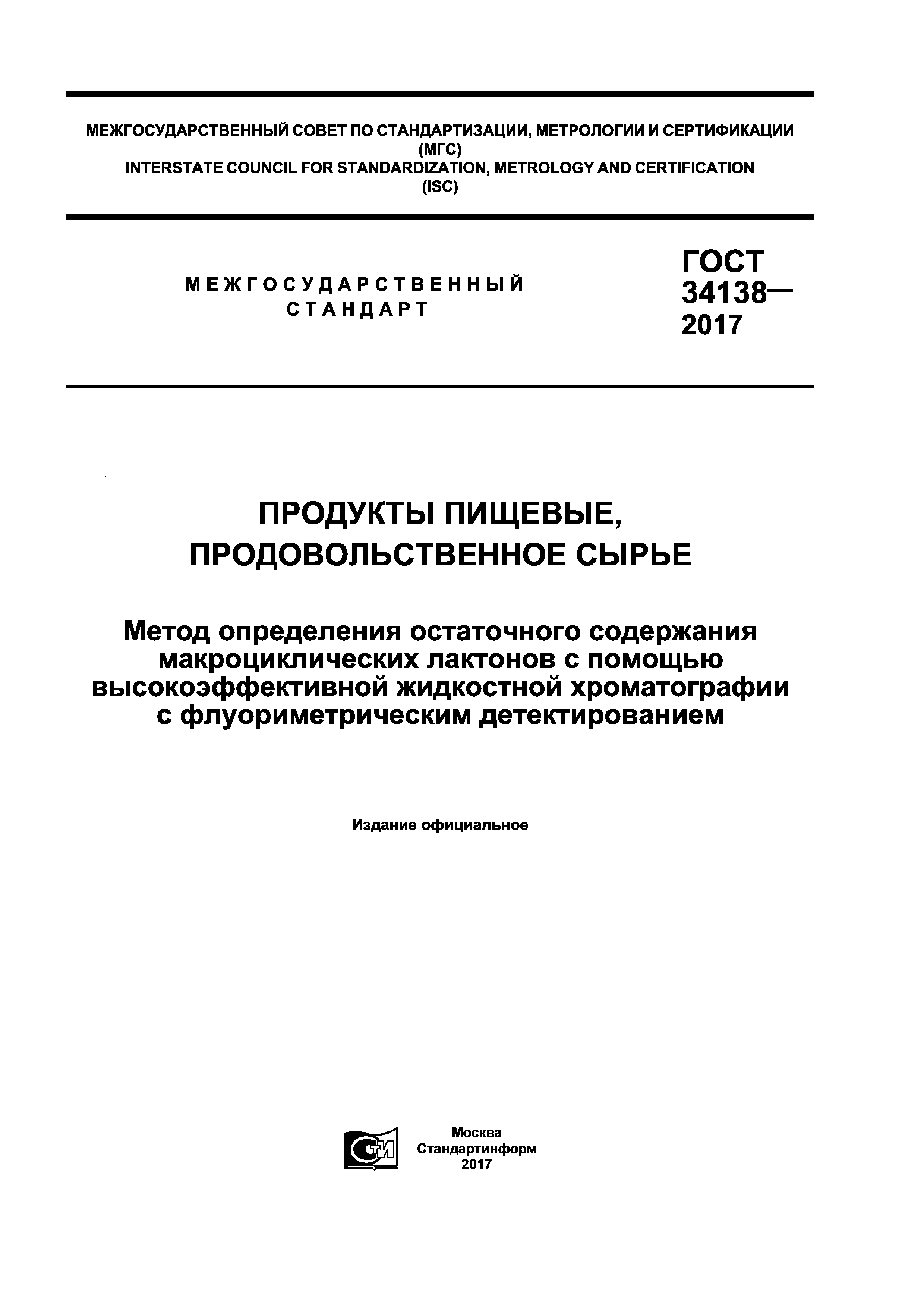 МЕЖГОСУДАРСТВЕННЫЙ СОВЕТ ПО СТАНДАРТИЗАЦИИ, МЕТРОЛОГИИ И СЕРТИФИКАЦИИ
(МГС)
INTERSTATE COUNCIL FOR STANDARDIZATION, METROLOGY AND CERTIFICATION
(ISC)

МЕЖГОСУДАРСТВЕННЫЙ СТАНДАРТ

ГОСТ 34138— 2017

ПРОДУКТЫ ПИЩЕВЫЕ, ПРОДОВОЛЬСТВЕННОЕ СЫРЬЕ

Метод определения остаточного содержания макроциклических лактонов с помощью высокоэффективной жидкостной хроматографии с флуориметрическим детектированием

Издание официальное

СТИ

Москва
Стандартинформ
2017